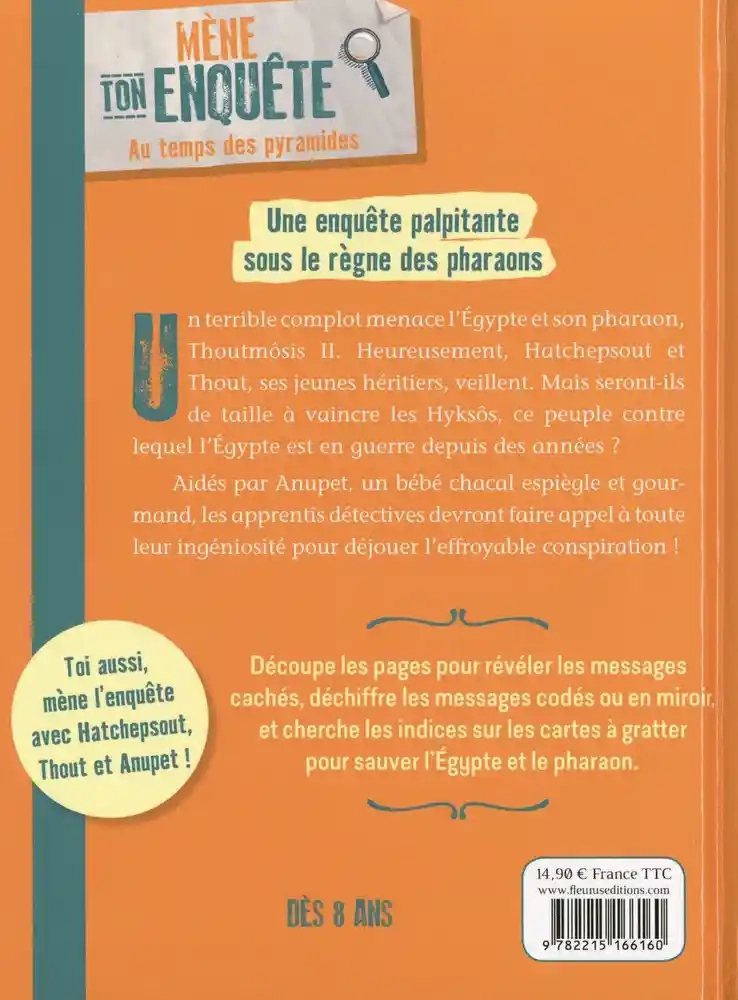 MÈNE TON ENQUÊTE
Au temps des pyramides

Une enquête palpitante
sous le règne des pharaons

Un terrible complot menace l'Égypte et son pharaon, Thoutmôsis II. Heureusement, Hatchepsout et Thout, ses jeunes héritiers, veillent. Mais seront-ils de taille à vaincre les Hyksôs, ce peuple contre lequel l'Égypte est en guerre depuis des années ?

Aidés par Anupet, un bébé chacal espiègle et gourmand, les apprentis détectives devront faire appel à toute leur ingéniosité pour déjouer l'effroyable conspiration !

Toi aussi, mène l'enquête avec Hatchepsout, Thout et Anupet !

Découpe les pages pour révéler les messages cachés, déchiffre les messages codés ou en miroir, et cherche les indices sur les cartes à gratter pour sauver l'Égypte et le pharaon.

DÈS 8 ANS

14,90 € France TTC
www.fleuruseditions.com
9 782215 166160